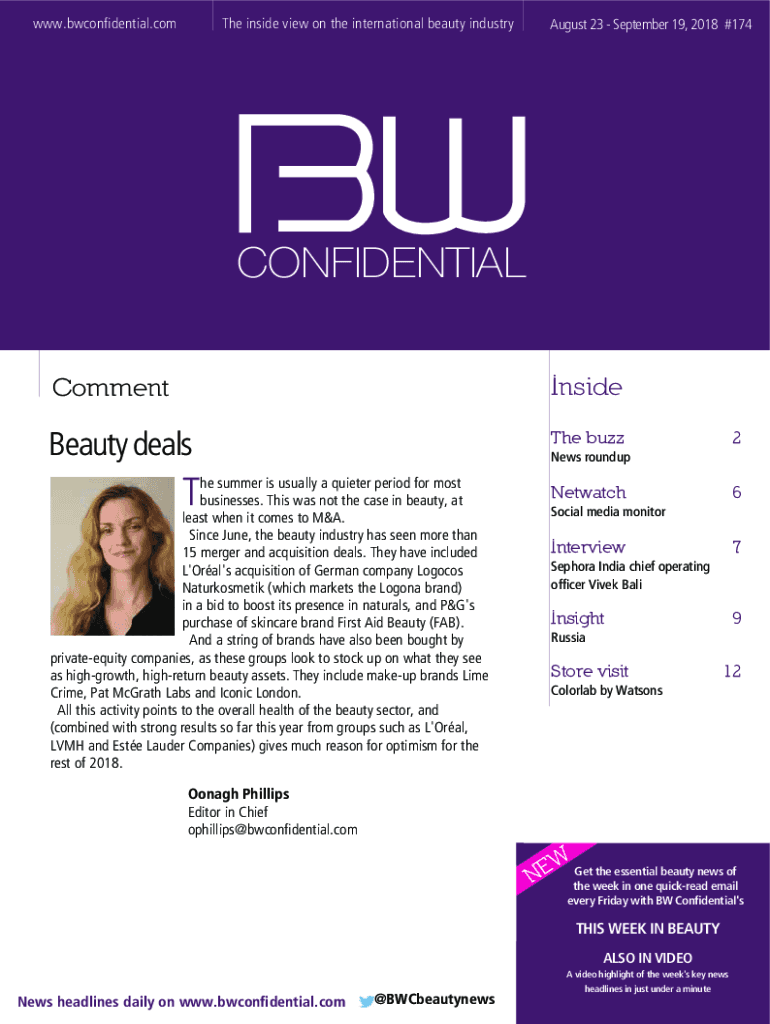 www.bwconfidential.com

The inside view on the international beauty industry

August 23 - September 19, 2018 #174

BW

CONFIDENTIAL

Comment

Beauty deals

The summer is usually a quieter period for most businesses. This was not the case in beauty, at least when it comes to M&A.

Since June, the beauty industry has seen more than 15 merger and acquisition deals. They have included L'Oréal's acquisition of German company Logocos Naturkosmetik (which markets the Logona brand) in a bid to boost its presence in naturals, and P&G's purchase of skincare brand First Aid Beauty (FAB).

And a string of brands have also been bought by private-equity companies, as these groups look to stock up on what they see as high-growth, high-return beauty assets. They include make-up brands Lime Crime, Pat McGrath Labs and Iconic London.

All this activity points to the overall health of the beauty sector, and (combined with strong results so far this year from groups such as L'Oréal, LVMH and Estée Lauder Companies) gives much reason for optimism for the rest of 2018.

Oonagh Phillips
Editor in Chief
ophillips@bwconfidential.com

Inside

The buzz 2
News roundup

Netwatch 6
Social media monitor

Interview 7
Sephora India chief operating officer Vivek Bali

Insight 9
Russia

Store visit 12
Colorlab by Watsons

NEW

Get the essential beauty news of the week in one quick-read email every Friday with BW Confidential's

THIS WEEK IN BEAUTY

ALSO IN VIDEO

A video highlight of the week's key news headlines in just under a minute

News headlines daily on www.bwconfidential.com

@BWCbeautynews